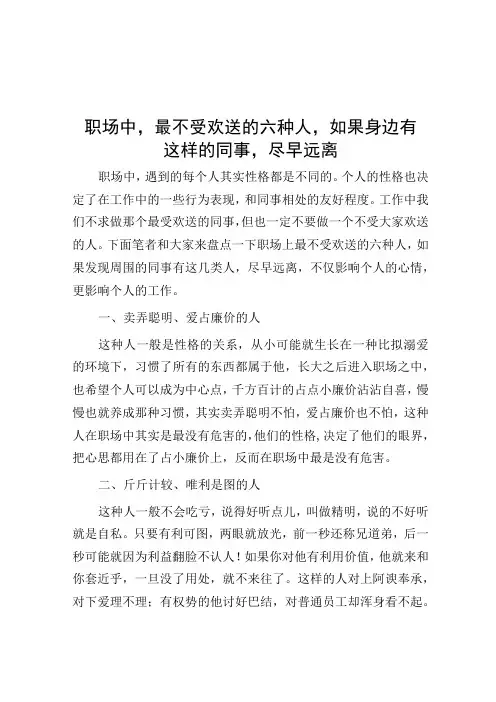 职场中，最不受欢送的六种人，如果身边有这样的同事，尽早远离

职场中，遇到的每个人其实性格都是不同的。个人的性格也决定了在工作中的一些行为表现，和同事相处的友好程度。工作中我们不求做那个最受欢送的同事，但也一定不要做一个不受大家欢送的人。下面笔者和大家来盘点一下职场上最不受欢送的六种人，如果发现周围的同事有这几类人，尽早远离，不仅影响个人的心情，更影响个人的工作。

一、卖弄聪明、爱占廉价的人

这种人一般是性格的关系，从小可能就生长在一种比拟溺爱的环境下，习惯了所有的东西都属于他，长大之后进入职场之中，也希望个人可以成为中心点，千方百计的占点小廉价沾沾自喜，慢慢也就养成那种习惯，其实卖弄聪明不怕，爱占廉价也不怕，这种人在职场中其实是最没有危害的，他们的性格，决定了他们的眼界，把心思都用在了占小廉价上，反而在职场中最是没有危害。

二、斤斤计较、唯利是图的人

这种人一般不会吃亏，说得好听点儿，叫做精明，说的不好听就是自私。只要有利可图，两眼就放光，前一秒还称兄道弟，后一秒可能就因为利益翻脸不认人！如果你对他有利用价值，他就来和你套近乎，一旦没了用处，就不来往了。这样的人对上阿谀奉承，对下爱理不理；有权势的他讨好巴结，对普通员工却浑身看不起。